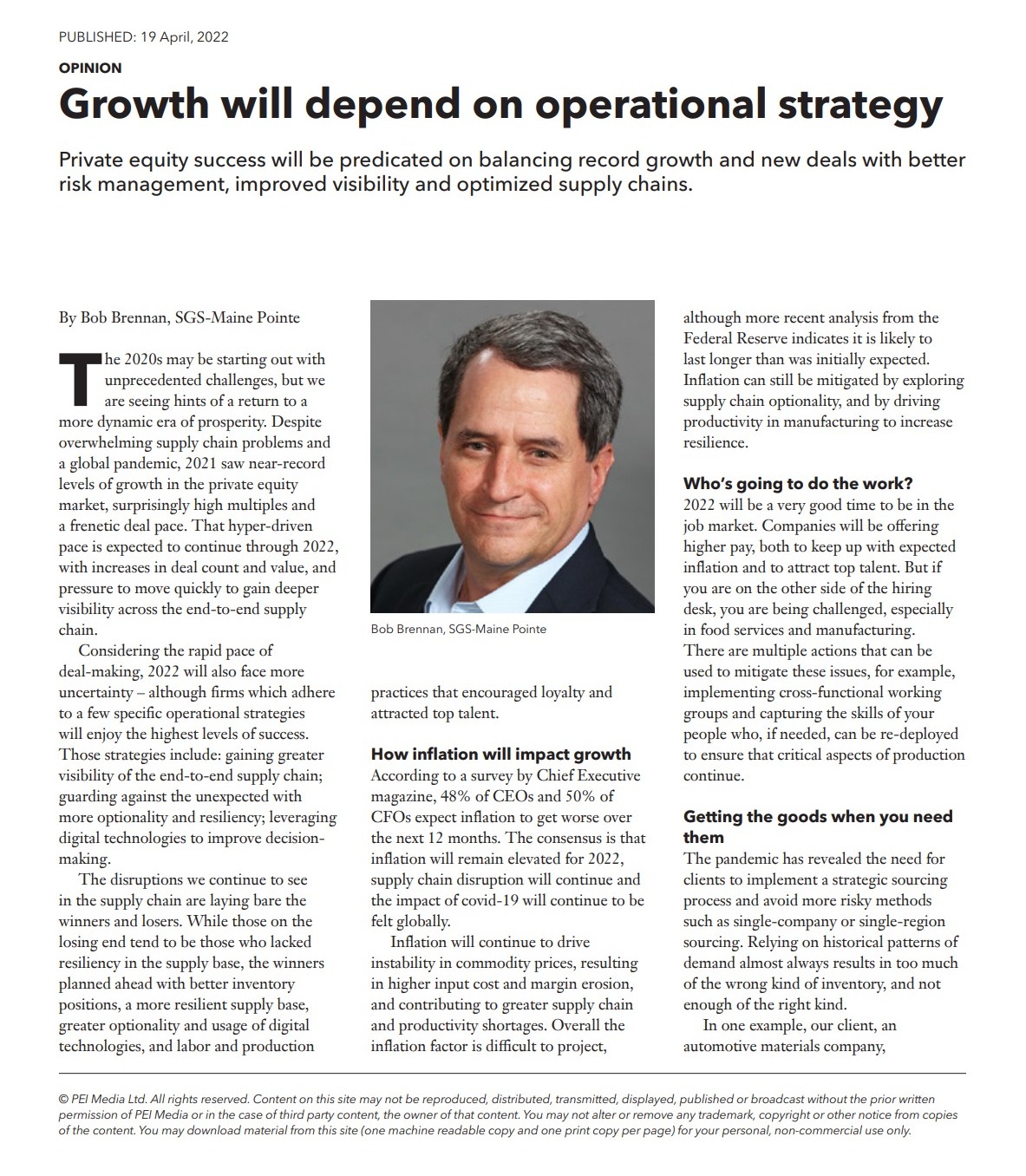 PUBLISHED: 19 April, 2022

OPINION

Growth will depend on operational strategy

Private equity success will be predicated on balancing record growth and new deals with better risk management, improved visibility and optimized supply chains.

By Bob Brennan, SGS-Maine Pointe

The 2020s may be starting out with unprecedented challenges, but we are seeing hints of a return to a more dynamic era of prosperity. Despite overwhelming supply chain problems and a global pandemic, 2021 saw near-record levels of growth in the private equity market, surprisingly high multiples and a frenetic deal pace. That hyper-driven pace is expected to continue through 2022, with increases in deal count and value, and pressure to move quickly to gain deeper visibility across the end-to-end supply chain.

Considering the rapid pace of deal-making, 2022 will also face more uncertainty – although firms which adhere to a few specific operational strategies will enjoy the highest levels of success. Those strategies include: gaining greater visibility of the end-to-end supply chain; guarding against the unexpected with more optionality and resiliency; leveraging digital technologies to improve decision-making.

The disruptions we continue to see in the supply chain are laying bare the winners and losers. While those on the losing end tend to be those who lacked resiliency in the supply base, the winners planned ahead with better inventory positions, a more resilient supply base, greater optionality and usage of digital technologies, and labor and production

Bob Brennan, SGS-Maine Pointe

practices that encouraged loyalty and attracted top talent.

How inflation will impact growth

According to a survey by Chief Executive magazine, 48% of CEOs and 50% of CFOs expect inflation to get worse over the next 12 months. The consensus is that inflation will remain elevated for 2022, supply chain disruption will continue and the impact of covid-19 will continue to be felt globally.

Inflation will continue to drive instability in commodity prices, resulting in higher input cost and margin erosion, and contributing to greater supply chain and productivity shortages. Overall the inflation factor is difficult to project,

although more recent analysis from the Federal Reserve indicates it is likely to last longer than was initially expected. Inflation can still be mitigated by exploring supply chain optionality, and by driving productivity in manufacturing to increase resilience.

Who's going to do the work?

2022 will be a very good time to be in the job market. Companies will be offering higher pay, both to keep up with expected inflation and to attract top talent. But if you are on the other side of the hiring desk, you are being challenged, especially in food services and manufacturing. There are multiple actions that can be used to mitigate these issues, for example, implementing cross-functional working groups and capturing the skills of your people who, if needed, can be re-deployed to ensure that critical aspects of production continue.

Getting the goods when you need them

The pandemic has revealed the need for clients to implement a strategic sourcing process and avoid more risky methods such as single-company or single-region sourcing. Relying on historical patterns of demand almost always results in too much of the wrong kind of inventory, and not enough of the right kind.

In one example, our client, an automotive materials company,

© PEI Media Ltd. All rights reserved. Content on this site may not be reproduced, distributed, transmitted, displayed, published or broadcast without the prior written permission of PEI Media or in the case of third party content, the owner of that content. You may not alter or remove any trademark, copyright or other notice from copies of the content. You may download material from this site (one machine readable copy and one print copy per page) for your personal, non-commercial use only.